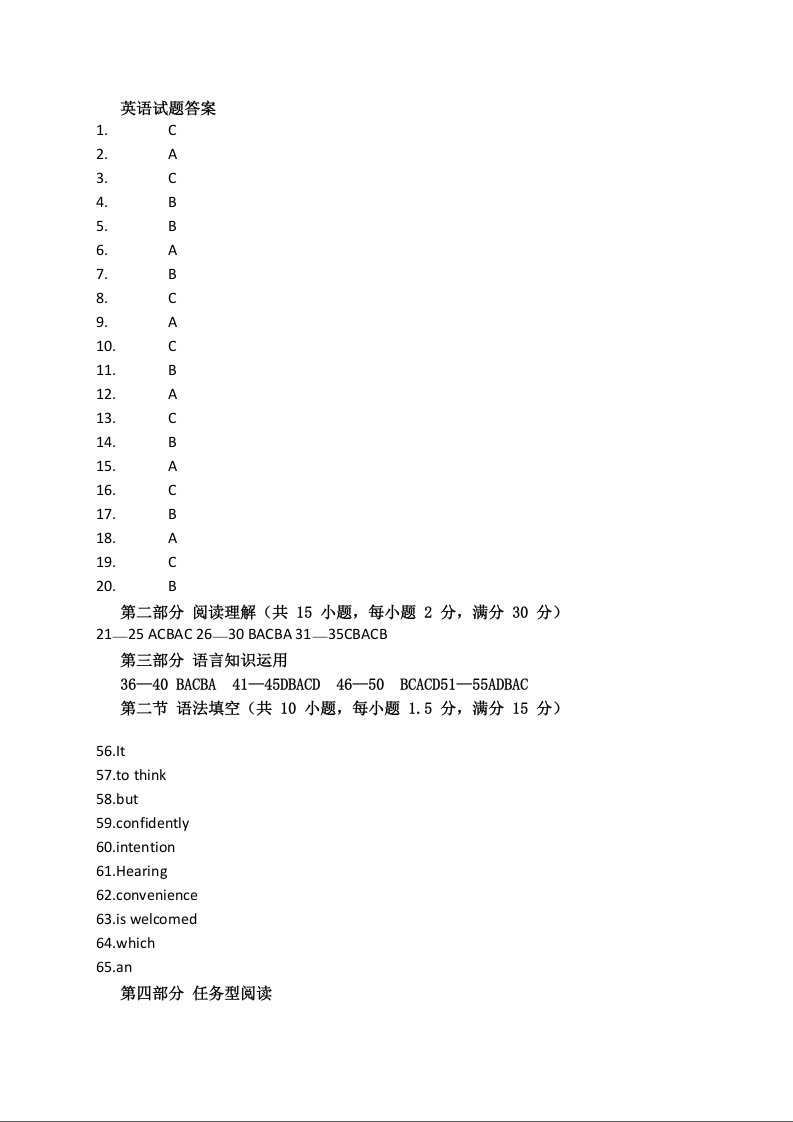 英语试题答案

1. C
2. A
3. C
4. B
5. B
6. A
7. B
8. C
9. A
10. C
11. B
12. A
13. C
14. B
15. A
16. C
17. B
18. A
19. C
20. B

第二部分 阅读理解（共 15 小题，每小题 2 分，满分 30 分）

21—25 ACBAC 26—30 BACBA 31—35CBACB

第三部分 语言知识运用

36—40 BACBA 41—45DBACD 46—50 BCACD51—55ADBAC

第二节 语法填空（共 10 小题，每小题 1.5 分，满分 15 分）

56.It
57.to think
58.but
59.confidently
60.intention
61.Hearing
62.convenience
63.is welcomed
64.which
65.an

第四部分 任务型阅读